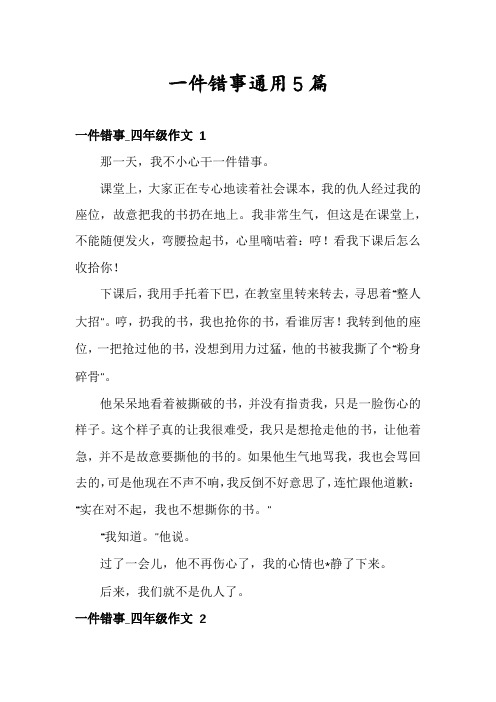 一件错事通用5篇

一件错事_四年级作文 1

那一天，我不小心干一件错事。

课堂上，大家正在专心地读着社会课本，我的仇人经过我的座位，故意把我的书扔在地上。我非常生气，但这是在课堂上，不能随便发火，弯腰捡起书，心里嘀咕着：哼！看我下课后怎么收拾你！

下课后，我用手托着下巴，在教室里转来转去，寻思着"整人大招"。哼，扔我的书，我也抢你的书，看谁厉害！我转到他的座位，一把抢过他的书，没想到用力过猛，他的书被我撕了个"粉身碎骨"。

他呆呆地看着被撕破的书，并没有指责我，只是一脸伤心的样子。这个样子真的让我很难受，我只是想抢走他的书，让他着急，并不是故意要撕他的书的。如果他生气地骂我，我也会骂回去的，可是他现在不声不响，我反倒不好意思了，连忙跟他道歉："实在对不起，我也不想撕你的书。"

"我知道。"他说。

过了一会儿，他不再伤心了，我的心情也*静了下来。

后来，我们就不是仇人了。

一件错事_四年级作文 2